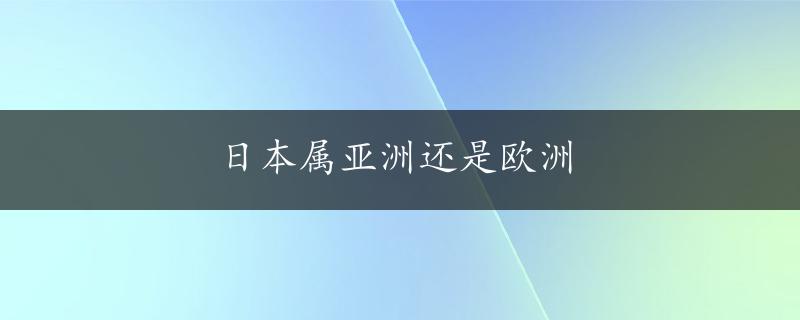 日本属亚洲还是欧洲